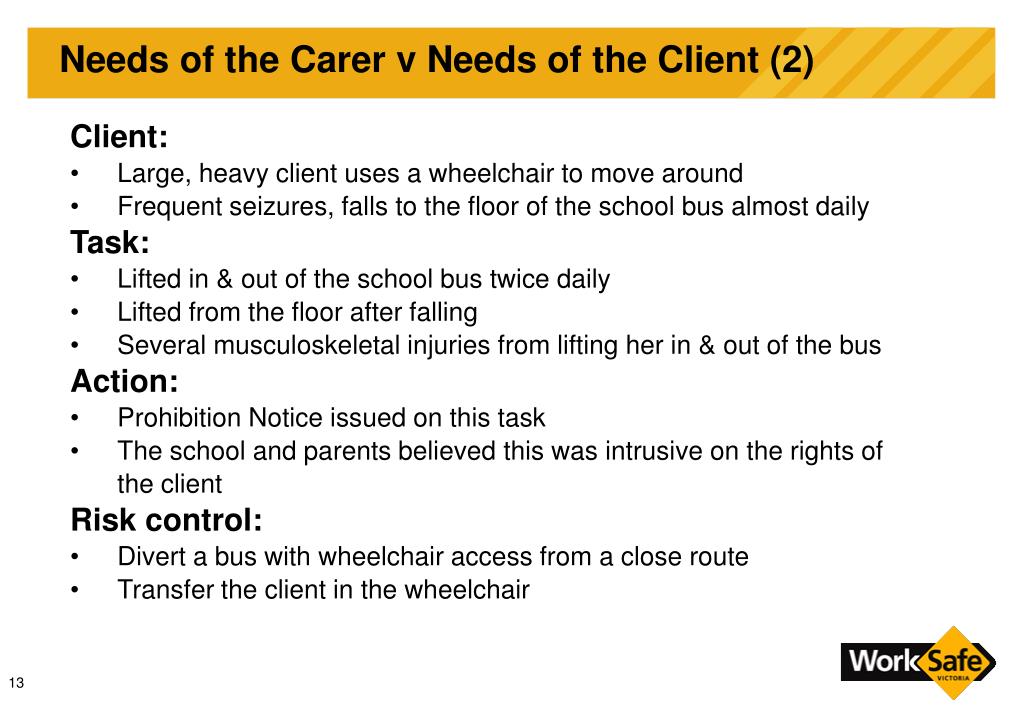 Needs of the Carer v Needs of the Client (2)

Client:
• Large, heavy client uses a wheelchair to move around
• Frequent seizures, falls to the floor of the school bus almost daily

Task:
• Lifted in & out of the school bus twice daily
• Lifted from the floor after falling
• Several musculoskeletal injuries from lifting her in & out of the bus

Action:
• Prohibition Notice issued on this task
• The school and parents believed this was intrusive on the rights of the client

Risk control:
• Divert a bus with wheelchair access from a close route
• Transfer the client in the wheelchair

13

WorkSafe VICTORIA